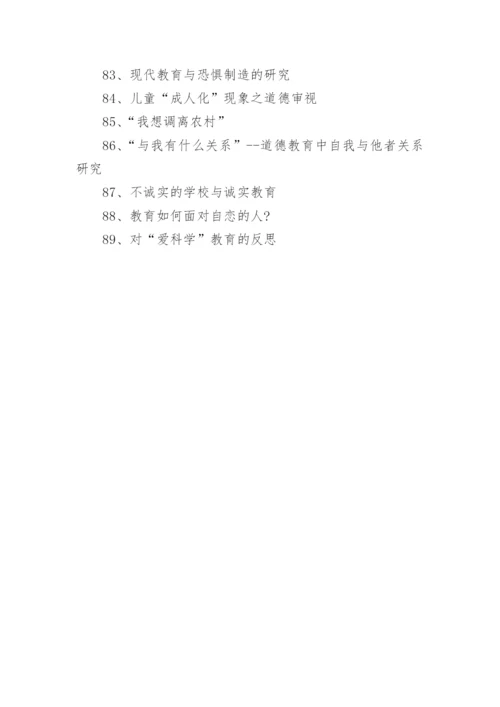 83、现代教育与恐惧制造的研究

84、儿童“成人化”现象之道德审视

85、“我想调离农村”

86、“与我有什么关系”--道德教育中自我与他者关系研究

87、不诚实的学校与诚实教育

88、教育如何面对自恋的人?

89、对“爱科学”教育的反思